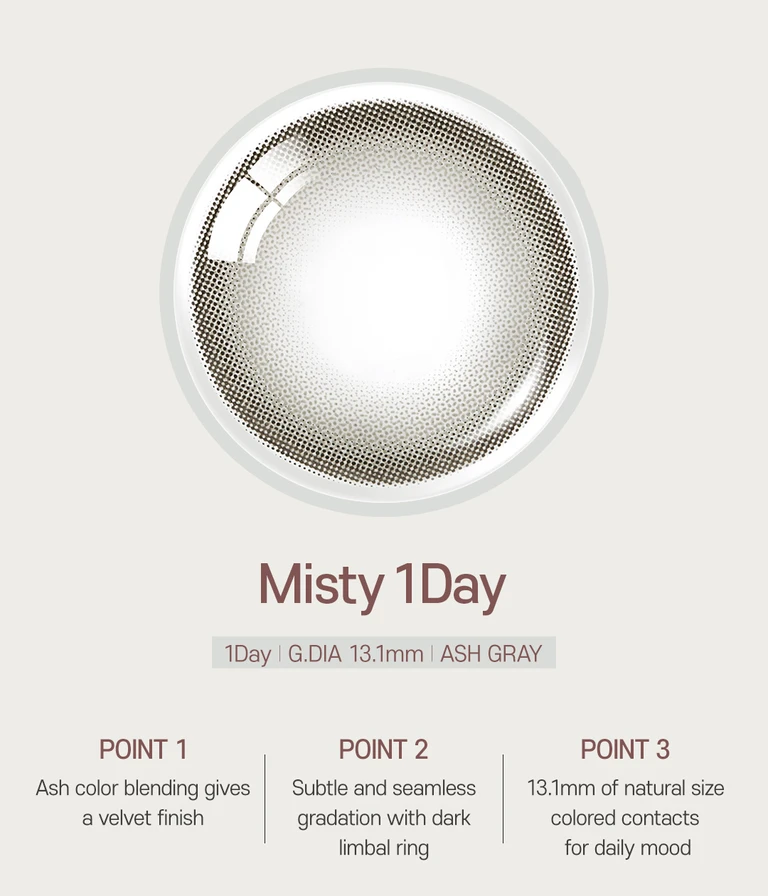 Misty 1Day

1Day | G.DIA 13.1mm | ASH GRAY

POINT 1

Ash color blending gives a velvet finish

POINT 2

Subtle and seamless gradation with dark limbal ring

POINT 3

13.1mm of natural size colored contacts for daily mood